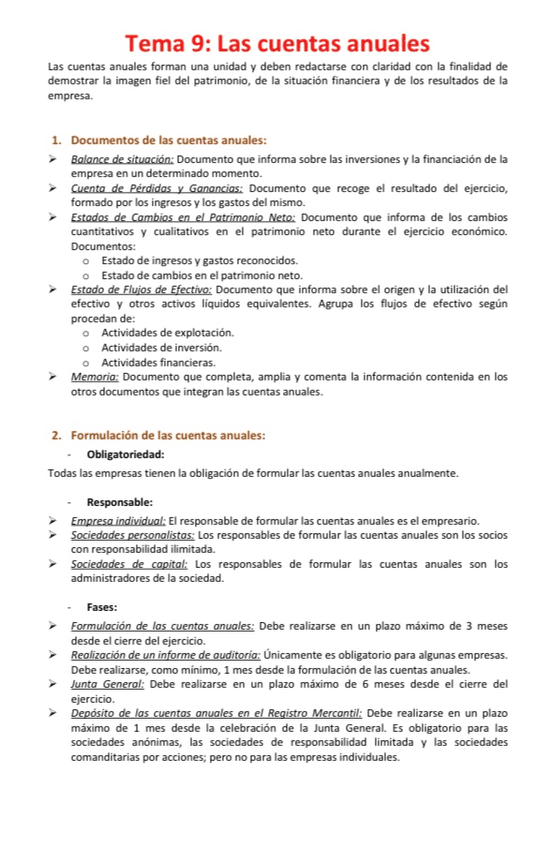 Tema 9: Las cuentas anuales

Las cuentas anuales forman una unidad y deben redactarse con claridad con la finalidad de demostrar la imagen fiel del patrimonio, de la situación financiera y de los resultados de la empresa.

1. Documentos de las cuentas anuales:

➢ Balance de situación: Documento que informa sobre las inversiones y la financiación de la empresa en un determinado momento.
➢ Cuenta de Pérdidas y Ganancias: Documento que recoge el resultado del ejercicio, formado por los ingresos y los gastos del mismo.
➢ Estados de Cambios en el Patrimonio Neto: Documento que informa de los cambios cuantitativos y cualitativos en el patrimonio neto durante el ejercicio económico. Documentos:
  o Estado de ingresos y gastos reconocidos.
  o Estado de cambios en el patrimonio neto.
➢ Estado de Flujos de Efectivo: Documento que informa sobre el origen y la utilización del efectivo y otros activos líquidos equivalentes. Agrupa los flujos de efectivo según procedan de:
  o Actividades de explotación.
  o Actividades de inversión.
  o Actividades financieras.
➢ Memoria: Documento que completa, amplia y comenta la información contenida en los otros documentos que integran las cuentas anuales.

2. Formulación de las cuentas anuales:

- Obligatoriedad:

Todas las empresas tienen la obligación de formular las cuentas anuales anualmente.

- Responsable:

➢ Empresa individual: El responsable de formular las cuentas anuales es el empresario.
➢ Sociedades personalistas: Los responsables de formular las cuentas anuales son los socios con responsabilidad ilimitada.
➢ Sociedades de capital: Los responsables de formular las cuentas anuales son los administradores de la sociedad.

- Fases:

➢ Formulación de las cuentas anuales: Debe realizarse en un plazo máximo de 3 meses desde el cierre del ejercicio.
➢ Realización de un informe de auditoría: Únicamente es obligatorio para algunas empresas. Debe realizarse, como mínimo, 1 mes desde la formulación de las cuentas anuales.
➢ Junta General: Debe realizarse en un plazo máximo de 6 meses desde el cierre del ejercicio.
➢ Depósito de las cuentas anuales en el Registro Mercantil: Debe realizarse en un plazo máximo de 1 mes desde la celebración de la Junta General. Es obligatorio para las sociedades anónimas, las sociedades de responsabilidad limitada y las sociedades comanditarias por acciones; pero no para las empresas individuales.